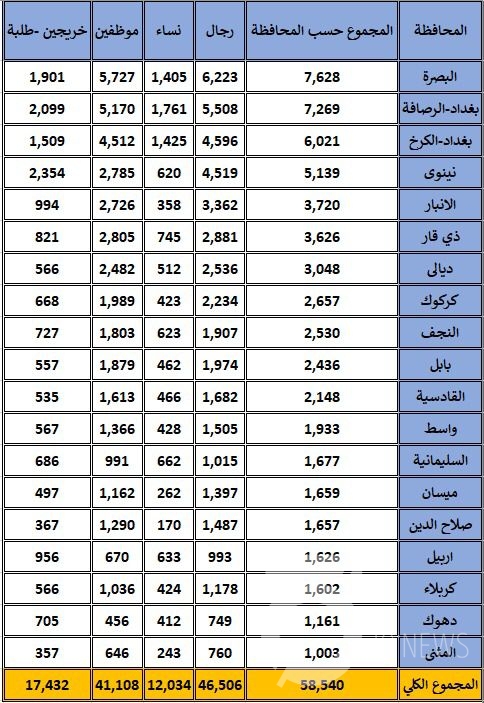 | المحافظة | المجموع حسب المحافظة | رجال | نساء | موظفين | خريجين -طلبة |
|---|---|---|---|---|---|
| البصرة | 7,628 | 6,223 | 1,405 | 5,727 | 1,901 |
| بغداد-الرصافة | 7,269 | 5,508 | 1,761 | 5,170 | 2,099 |
| بغداد-الكرخ | 6,021 | 4,596 | 1,425 | 4,512 | 1,509 |
| نينوى | 5,139 | 4,519 | 620 | 2,785 | 2,354 |
| الانبار | 3,720 | 3,362 | 358 | 2,726 | 994 |
| ذي قار | 3,626 | 2,881 | 745 | 2,805 | 821 |
| ديالى | 3,048 | 2,536 | 512 | 2,482 | 566 |
| كركوك | 2,657 | 2,234 | 423 | 1,989 | 668 |
| النجف | 2,530 | 1,907 | 623 | 1,803 | 727 |
| بابل | 2,436 | 1,974 | 462 | 1,879 | 557 |
| القادسية | 2,148 | 1,682 | 466 | 1,613 | 535 |
| واسط | 1,933 | 1,505 | 428 | 1,366 | 567 |
| السليمانية | 1,677 | 1,015 | 662 | 991 | 686 |
| ميسان | 1,659 | 1,397 | 262 | 1,162 | 497 |
| صلاح الدين | 1,657 | 1,487 | 170 | 1,290 | 367 |
| اربيل | 1,626 | 993 | 633 | 670 | 956 |
| كربلاء | 1,602 | 1,178 | 424 | 1,036 | 566 |
| دهوك | 1,161 | 749 | 412 | 456 | 705 |
| المثنى | 1,003 | 760 | 243 | 646 | 357 |
| المجموع الكلي | 58,540 | 46,506 | 12,034 | 41,108 | 17,432 |

NEWS